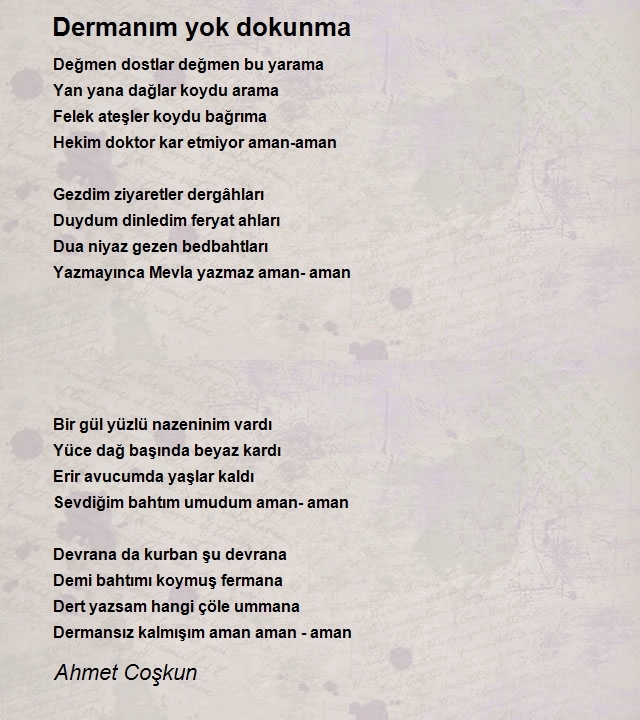 Dermanım yok dokunma

Değmen dostlar değmen bu yarama
Yan yana dağlar koydu arama
Felek ateşler koydu bağrıma
Hekim doktor kar etmiyor aman-aman

Gezdim ziyaretler dergâhları
Duydum dinledim feryat ahları
Dua niyaz gezen bedbahtları
Yazmayınca Mevla yazmaz aman- aman

Bir gül yüzlü nazeninim vardı
Yüce dağ başında beyaz kardı
Erir avucumda yaşlar kaldı
Sevdiğim bahtım umudum aman- aman

Devrana da kurban şu devrana
Demi bahtımı koymuş fermana
Dert yazsam hangi çöle ummana
Dermansız kalmışım aman aman - aman

Ahmet Coşkun